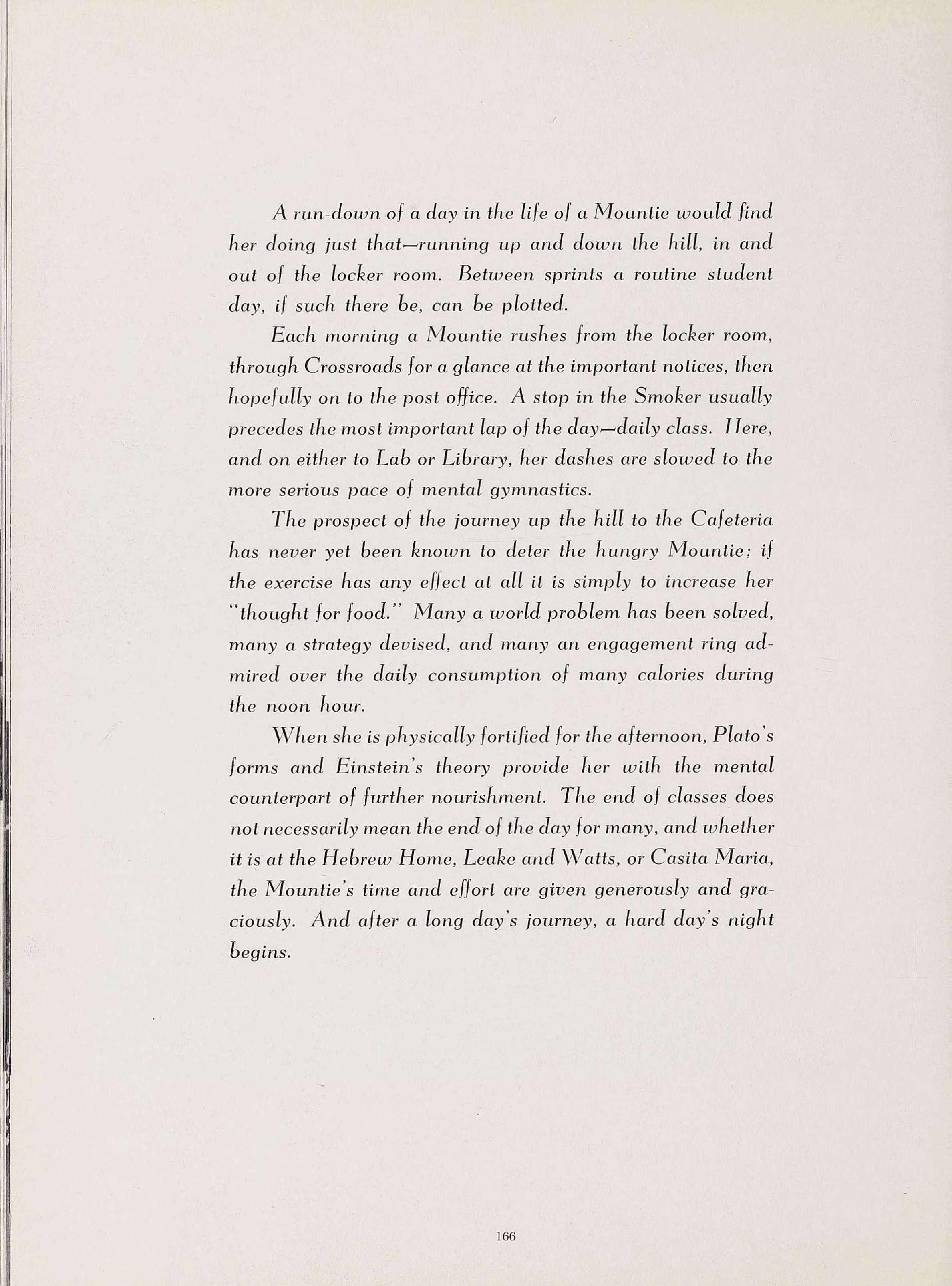 A run-down of a day in the life of a Mountie would find her doing just that—running up and down the hill, in and out of the locker room. Between sprints a routine student day, if such there be, can be plotted.

Each morning a Mountie rushes from the locker room, through Crossroads for a glance at the important notices, then hopefully on to the post office. A stop in the Smoker usually precedes the most important lap of the day—daily class. Here, and on either to Lab or Library, her dashes are slowed to the more serious pace of mental gymnastics.

The prospect of the journey up the hill to the Cafeteria has never yet been known to deter the hungry Mountie; if the exercise has any effect at all it is simply to increase her "thought for food." Many a world problem has been solved, many a strategy devised, and many an engagement ring admired over the daily consumption of many calories during the noon hour.

When she is physically fortified for the afternoon, Plato's forms and Einstein's theory provide her with the mental counterpart of further nourishment. The end of classes does not necessarily mean the end of the day for many, and whether it is at the Hebrew Home, Leake and Watts, or Casita Maria, the Mountie's time and effort are given generously and graciously. And after a long day's journey, a hard day's night begins.

166